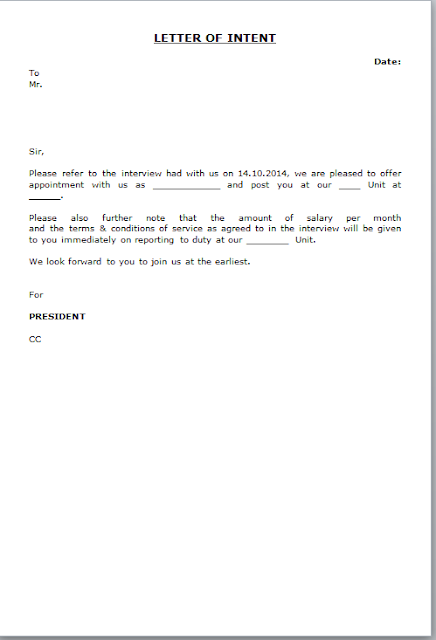 LETTER OF INTENT

Date:

To
Mr.

Sir,

Please refer to the interview had with us on 14.10.2014, we are pleased to offer appointment with us as ____________ and post you at our ____ Unit at ______.

Please also further note that the amount of salary per month and the terms & conditions of service as agreed to in the interview will be given to you immediately on reporting to duty at our ________ Unit.

We look forward to you to join us at the earliest.

For

PRESIDENT

CC